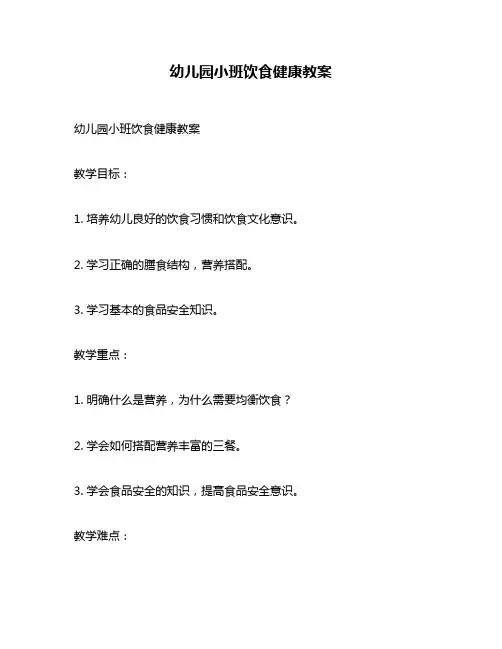 幼儿园小班饮食健康教案

幼儿园小班饮食健康教案

教学目标：

1. 培养幼儿良好的饮食习惯和饮食文化意识。

2. 学习正确的膳食结构，营养搭配。

3. 学习基本的食品安全知识。

教学重点：

1. 明确什么是营养，为什么需要均衡饮食？

2. 学会如何搭配营养丰富的三餐。

3. 学会食品安全的知识，提高食品安全意识。

教学难点：